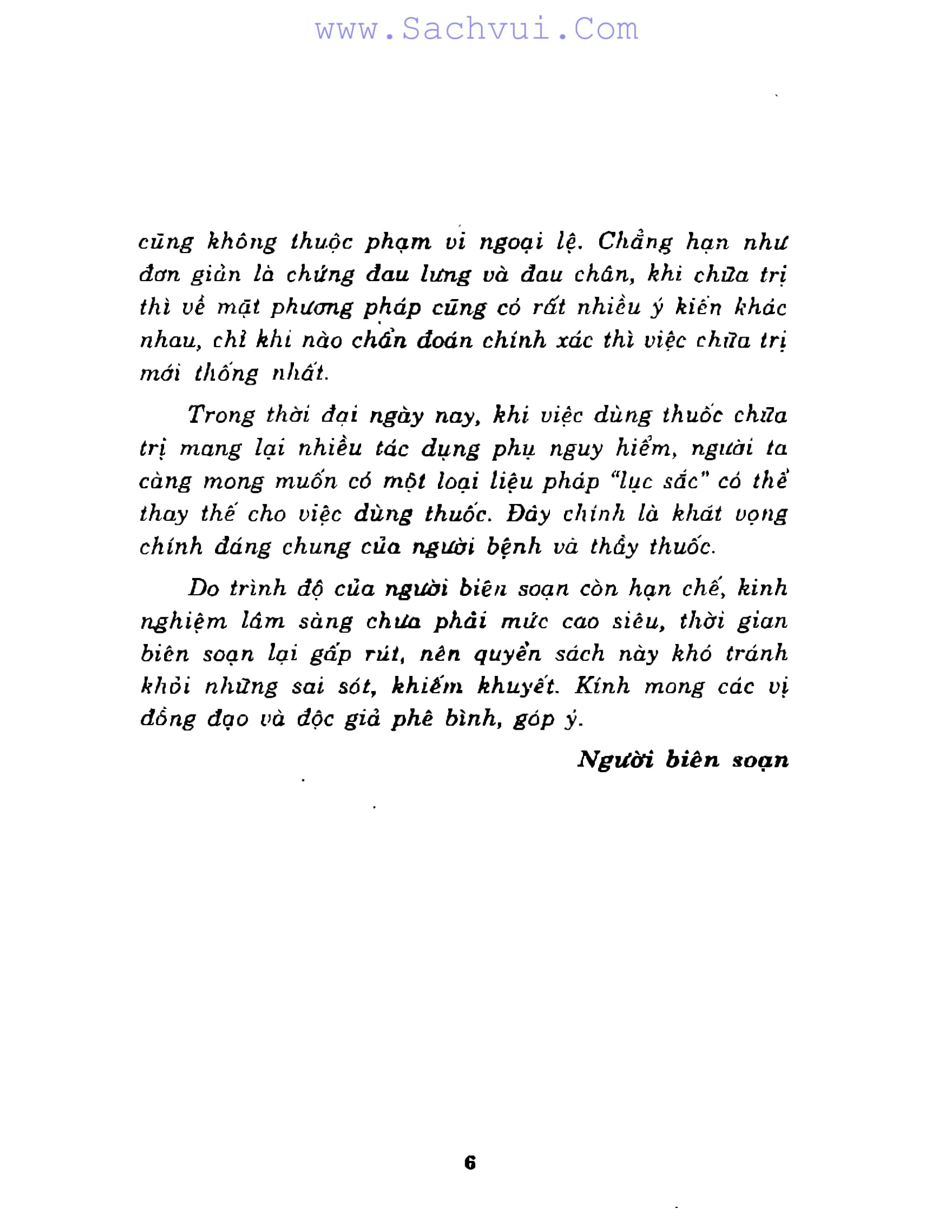 www.Sachvui.Com

cũng không thuộc phạm vi ngoại lệ. Chẳng hạn như đơn giản là chứng đau lưng và đau chân, khi chữa trị thì về mặt phương pháp cũng có rất nhiều ý kiến khác nhau, chỉ khi nào chẩn đoán chính xác thì việc chữa trị mới thống nhất.

Trong thời đại ngày nay, khi việc dùng thuốc chữa trị mang lại nhiều tác dụng phụ nguy hiểm, người ta càng mong muốn có một loại liệu pháp "lục sắc" có thể thay thế cho việc dùng thuốc. Đây chính là khát vọng chính đáng chung của người bệnh và thầy thuốc.

Do trình độ của người biên soạn còn hạn chế, kinh nghiệm lâm sàng chưa phải mức cao siêu, thời gian biên soạn lại gấp rút, nên quyển sách này khó tránh khỏi những sai sót, khiếm khuyết. Kính mong các vị đồng đạo và độc giả phê bình, góp ý.

Người biên soạn

6